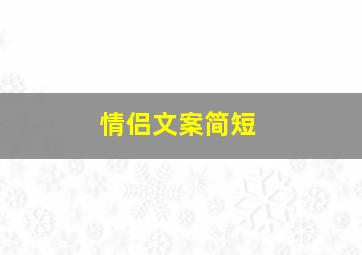 情侣文案简短